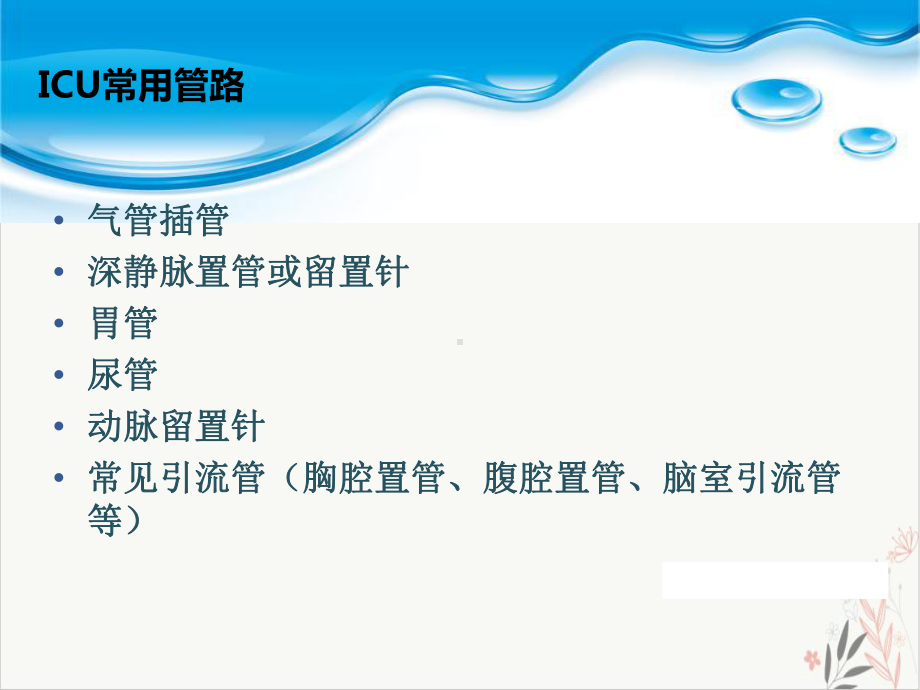 ICU常用管路

• 气管插管
• 深静脉置管或留置针
• 胃管
• 尿管
• 动脉留置针
• 常见引流管（胸腔置管、腹腔置管、脑室引流管等）